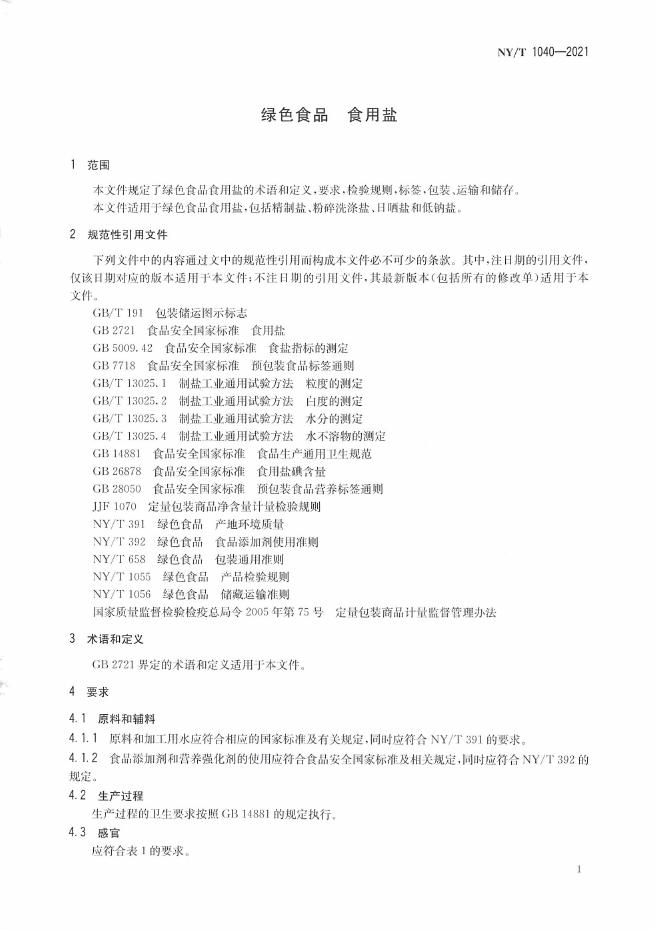 NY/T 1040—2021

绿色食品 食用盐

1 范围

本文件规定了绿色食品食用盐的术语和定义、要求、检验规则、标签、包装、运输和储存。

本文件适用于绿色食品食用盐，包括精制盐、粉碎洗涤盐、日晒盐和低钠盐。

2 规范性引用文件

下列文件中的内容通过文中的规范性引用而构成本文件必不可少的条款。其中，注日期的引用文件，仅该日期对应的版本适用于本文件；不注日期的引用文件，其最新版本（包括所有的修改单）适用于本文件。

GB/T 191 包装储运图示标志
GB 2721 食品安全国家标准 食用盐
GB 5009.42 食品安全国家标准 食盐指标的测定
GB 7718 食品安全国家标准 预包装食品标签通则
GB/T 13025.1 制盐工业通用试验方法 粒度的测定
GB/T 13025.2 制盐工业通用试验方法 白度的测定
GB/T 13025.3 制盐工业通用试验方法 水分的测定
GB/T 13025.4 制盐工业通用试验方法 水不溶物的测定
GB 14881 食品安全国家标准 食品生产通用卫生规范
GB 26878 食品安全国家标准 食用盐碘含量
GB 28050 食品安全国家标准 预包装食品营养标签通则
JJF 1070 定量包装商品净含量计量检验规则
NY/T 391 绿色食品 产地环境质量
NY/T 392 绿色食品 食品添加剂使用准则
NY/T 658 绿色食品 包装通用准则
NY/T 1055 绿色食品 产品检验规则
NY/T 1056 绿色食品 储藏运输准则
国家质量监督检验检疫总局令2005年第75号 定量包装商品计量监督管理办法

3 术语和定义

GB 2721界定的术语和定义适用于本文件。

4 要求

4.1 原料和辅料

4.1.1 原料和加工用水应符合相应的国家标准及有关规定，同时应符合NY/T 391的要求。

4.1.2 食品添加剂和营养强化剂的使用应符合食品安全国家标准及相关规定，同时应符合NY/T 392的规定。

4.2 生产过程

生产过程的卫生要求按照GB 14881的规定执行。

4.3 感官

应符合表1的要求。

1